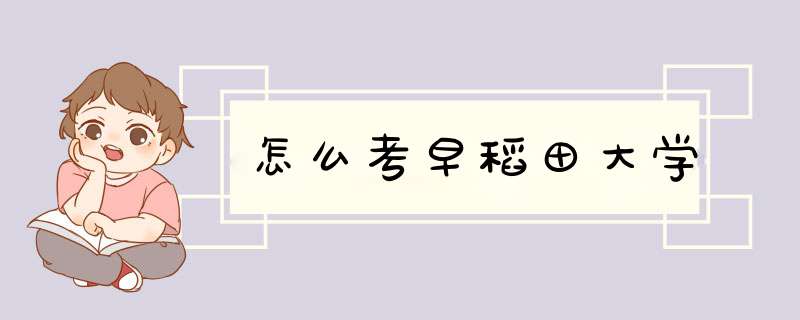 怎么考早稻田大学